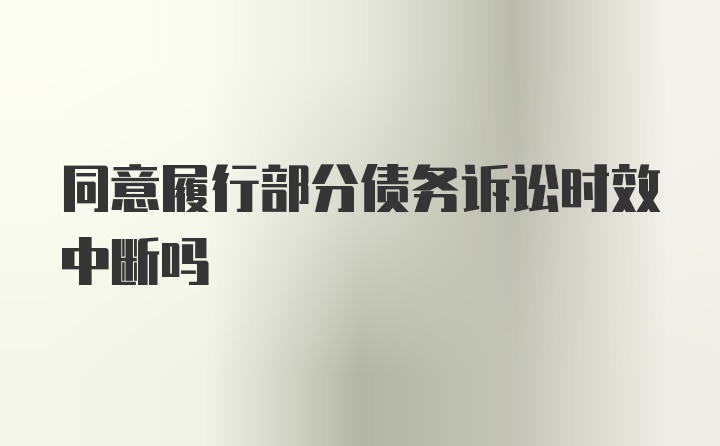 同意履行部分债务诉讼时效中断吗